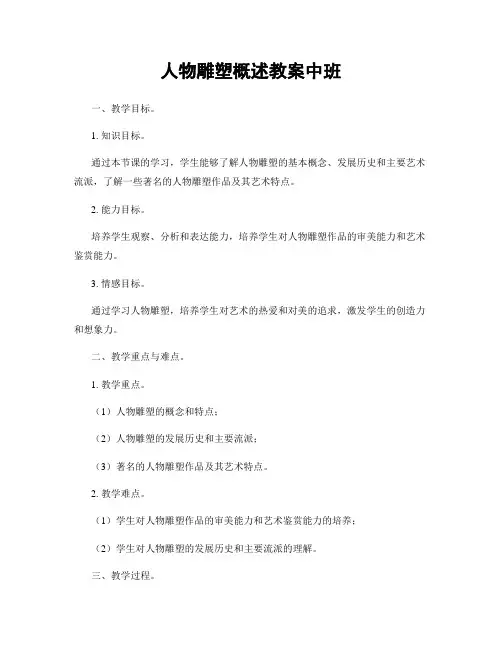 人物雕塑概述教案中班

一、教学目标。

1. 知识目标。

通过本节课的学习，学生能够了解人物雕塑的基本概念、发展历史和主要艺术流派，了解一些著名的人物雕塑作品及其艺术特点。

2. 能力目标。

培养学生观察、分析和表达能力，培养学生对人物雕塑作品的审美能力和艺术鉴赏能力。

3. 情感目标。

通过学习人物雕塑，培养学生对艺术的热爱和对美的追求，激发学生的创造力和想象力。

二、教学重点与难点。

1. 教学重点。

（1）人物雕塑的概念和特点；

（2）人物雕塑的发展历史和主要流派；

（3）著名的人物雕塑作品及其艺术特点。

2. 教学难点。

（1）学生对人物雕塑作品的审美能力和艺术鉴赏能力的培养；

（2）学生对人物雕塑的发展历史和主要流派的理解。

三、教学过程。